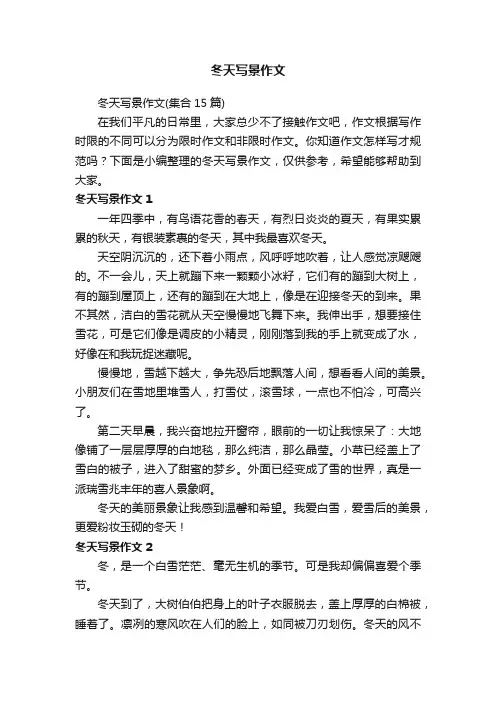 冬天写景作文

冬天写景作文(集合 15 篇)

在我们平凡的日常里，大家总少不了接触作文吧，作文根据写作时限的不同可以分为限时作文和非限时作文。你知道作文怎样写才规范吗？下面是小编整理的冬天写景作文，仅供参考，希望能够帮助到大家。

冬天写景作文 1

一年四季中，有鸟语花香的春天，有烈日炎炎的夏天，有果实累累的秋天，有银装素裹的冬天，其中我最喜欢冬天。

天空阴沉沉的，还下着小雨点，风呼呼地吹着，让人感觉凉飕飕的。不一会儿，天上就蹦下来一颗颗小冰籽，它们有的蹦到大树上，有的蹦到屋顶上，还有的蹦到在大地上，像是在迎接冬天的到来。果不其然，洁白的雪花就从天空慢慢地飞舞下来。我伸出手，想要接住雪花，可是它们像是调皮的小精灵，刚刚落到我的手上就变成了水，好像在和我玩捉迷藏呢。

慢慢地，雪越下越大，争先恐后地飘落人间，想看看人间的美景。小朋友们在雪地里堆雪人，打雪仗，滚雪球，一点也不怕冷，可高兴了。

第二天早晨，我兴奋地拉开窗帘，眼前的一切让我惊呆了：大地像铺了一层层厚厚的白地毯，那么纯洁，那么晶莹。小草已经盖上了雪白的被子，进入了甜蜜的梦乡。外面已经变成了雪的世界，真是一派瑞雪兆丰年的喜人景象啊。

冬天的美丽景象让我感到温馨和希望。我爱白雪，爱雪后的美景，更爱粉妆玉砌的冬天！

冬天写景作文 2

冬，是一个白雪茫茫、毫无生机的季节。可是我却偏偏喜爱个季节。

冬天到了，大树伯伯把身上的叶子衣服脱去，盖上厚厚的白棉被，睡着了。凛冽的寒风吹在人们的脸上，如同被刀刃划伤。冬天的风不